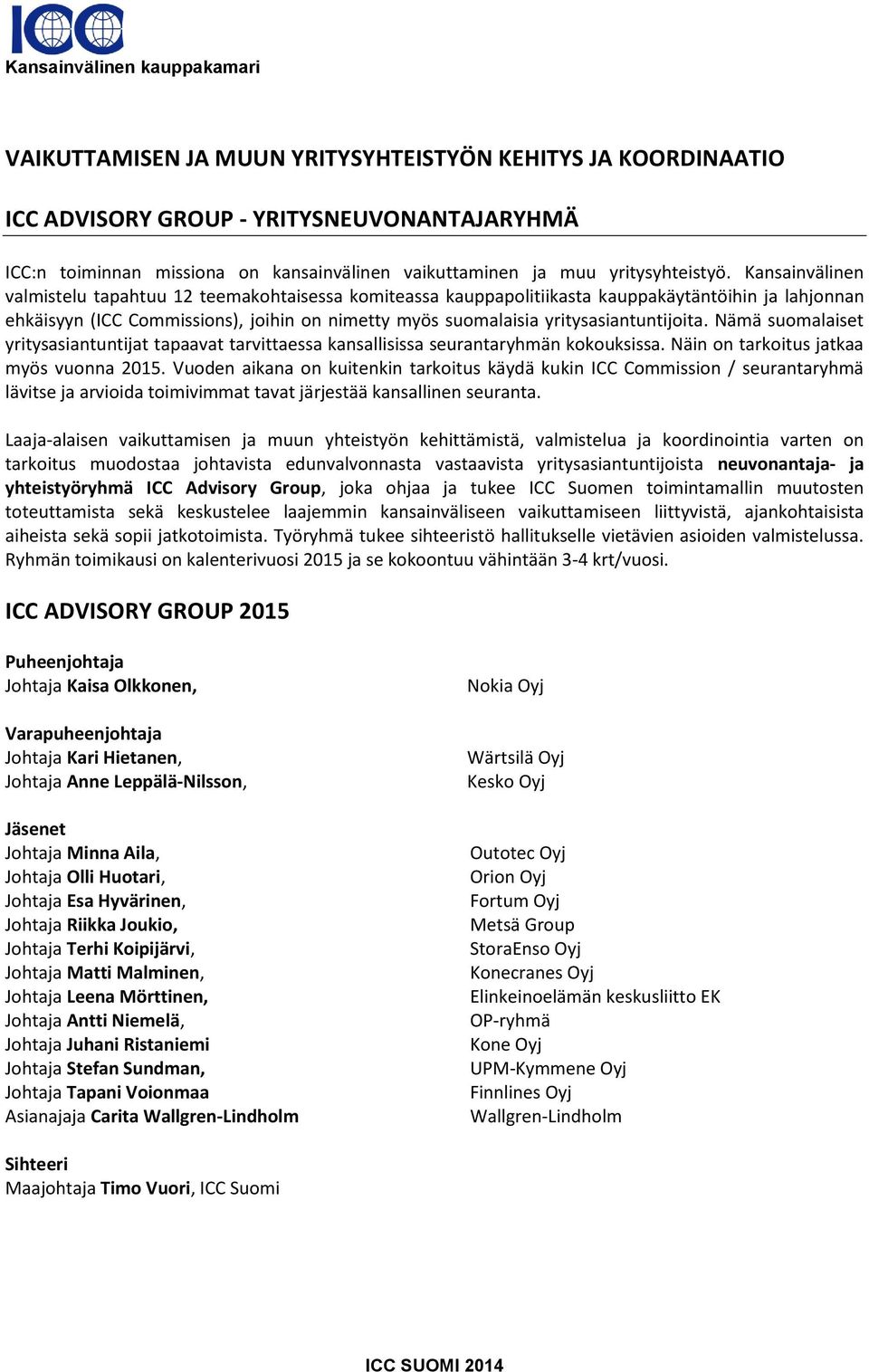 ICC
Kansainvälinen kauppakamari

VAIKUTTAMISEN JA MUUN YRITYSYHTEISTYÖN KEHITYS JA KOORDINAATIO

ICC ADVISORY GROUP - YRITYSNEUVONANTAJARYHMÄ

ICC:n toiminnan missiona on kansainvälinen vaikuttaminen ja muu yritysyhteistyö. Kansainvälinen valmistelu tapahtuu 12 teemakohtaisessa komiteassa kauppapolitiikasta kauppakäytäntöihin ja lahjonnan ehkäisyyn (ICC Commissions), joihin on nimetty myös suomalaisia yritysasiantuntijoita. Nämä suomalaiset yritysasiantuntijat tapaavat tarvittaessa kansallisissa seurantaryhmän kokouksissa. Näin on tarkoitus jatkaa myös vuonna 2015. Vuoden aikana on kuitenkin tarkoitus käydä kukin ICC Commission / seurantaryhmä lävitse ja arvioida toimivimmat tavat järjestää kansallinen seuranta.

Laaja-alaisen vaikuttamisen ja muun yhteistyön kehittämistä, valmistelua ja koordinointia varten on tarkoitus muodostaa johtavista edunvalvonnasta vastaavista yritysasiantuntijoista neuvonantaja- ja yhteistyöryhmä ICC Advisory Group, joka ohjaa ja tukee ICC Suomen toimintamallin muutosten toteuttamista sekä keskustelee laajemmin kansainväliseen vaikuttamiseen liittyvistä, ajankohtaisista aiheista sekä sopii jatkotoimista. Työryhmä tukee sihteeristö hallitukselle vietävien asioiden valmistelussa. Ryhmän toimikausi on kalenterivuosi 2015 ja se kokoontuu vähintään 3-4 krt/vuosi.

ICC ADVISORY GROUP 2015

Puheenjohtaja
Johtaja Kaisa Olkkonen, Nokia Oyj

Varapuheenjohtaja
Johtaja Kari Hietanen, Wärtsilä Oyj
Johtaja Anne Leppälä-Nilsson, Kesko Oyj

Jäsenet
Johtaja Minna Aila, Outotec Oyj
Johtaja Olli Huotari, Orion Oyj
Johtaja Esa Hyvärinen, Fortum Oyj
Johtaja Riikka Joukio, Metsä Group
Johtaja Terhi Koipijärvi, StoraEnso Oyj
Johtaja Matti Malminen, Konecranes Oyj
Johtaja Leena Mörttinen, Elinkeinoelämän keskusliitto EK
Johtaja Antti Niemelä, OP-ryhmä
Johtaja Juhani Ristaniemi Kone Oyj
Johtaja Stefan Sundman, UPM-Kymmene Oyj
Johtaja Tapani Voionmaa Finnlines Oyj
Asianajaja Carita Wallgren-Lindholm Wallgren-Lindholm

Sihteeri
Maajohtaja Timo Vuori, ICC Suomi

ICC SUOMI 2014